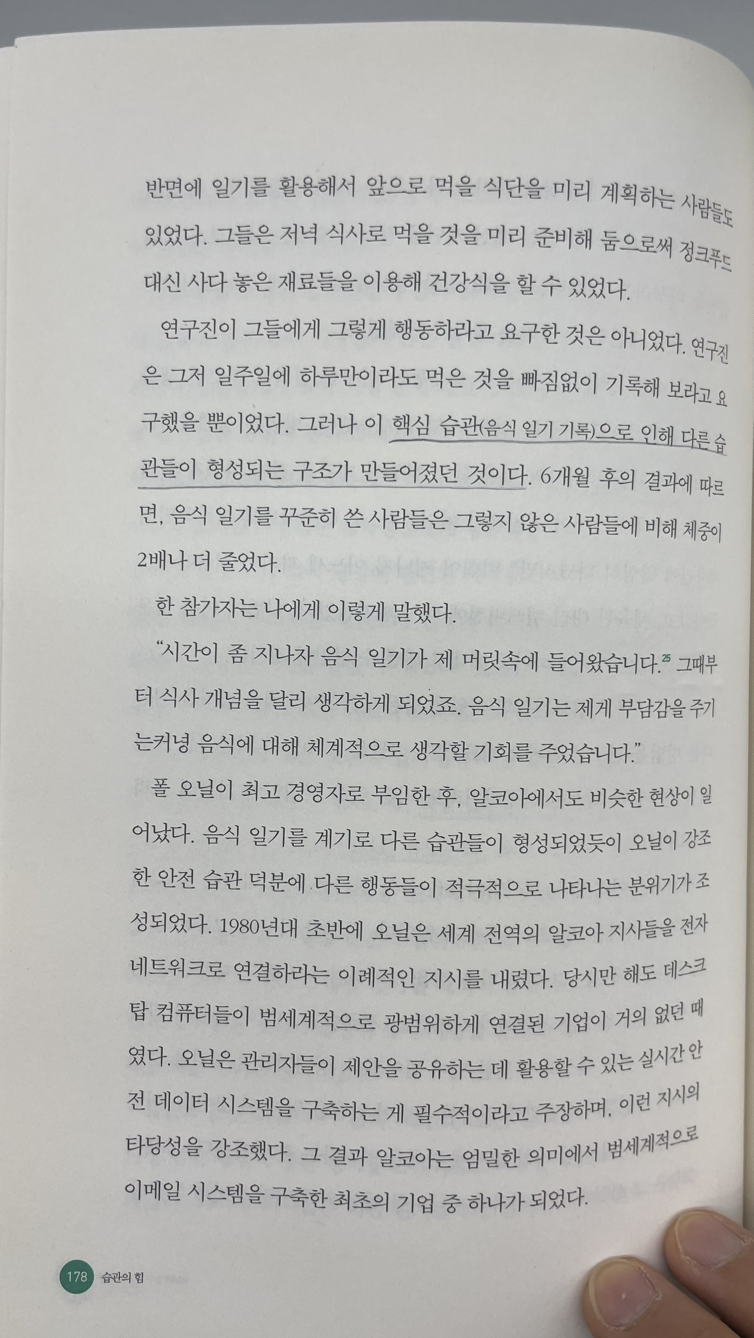 반면에 일기를 활용해서 앞으로 먹을 식단을 미리 계획하는 사람들도 있었다. 그들은 저녁 식사로 먹을 것을 미리 준비해 둠으로써 정크푸드 대신 사다 놓은 재료들을 이용해 건강식을 할 수 있었다.

연구진이 그들에게 그렇게 행동하라고 요구한 것은 아니었다. 연구진은 그저 일주일에 하루만이라도 먹은 것을 빠짐없이 기록해 보라고 요구했을 뿐이었다. 그러나 이 핵심 습관(음식 일기 기록)으로 인해 다른 습관들이 형성되는 구조가 만들어졌던 것이다. 6개월 후의 결과에 따르면, 음식 일기를 꾸준히 쓴 사람들은 그렇지 않은 사람들에 비해 체중이 2배나 더 줄었다.

한 참가자는 나에게 이렇게 말했다.

"시간이 좀 지나자 음식 일기가 제 머릿속에 들어왔습니다.$^{25}$ 그때부터 식사 개념을 달리 생각하게 되었죠. 음식 일기는 제게 부담감을 주기는커녕 음식에 대해 체계적으로 생각할 기회를 주었습니다."

폴 오닐이 최고 경영자로 부임한 후, 알코아에서도 비슷한 현상이 일어났다. 음식 일기를 계기로 다른 습관들이 형성되었듯이 오닐이 강조한 안전 습관 덕분에 다른 행동들이 적극적으로 나타나는 분위기가 조성되었다. 1980년대 초반에 오닐은 세계 전역의 알코아 지사들을 전자 네트워크로 연결하라는 이례적인 지시를 내렸다. 당시만 해도 데스크탑 컴퓨터들이 범세계적으로 광범위하게 연결된 기업이 거의 없던 때였다. 오닐은 관리자들이 제안을 공유하는 데 활용할 수 있는 실시간 안전 데이터 시스템을 구축하는 게 필수적이라고 주장하며, 이런 지시의 타당성을 강조했다. 그 결과 알코아는 엄밀한 의미에서 범세계적으로 이메일 시스템을 구축한 최초의 기업 중 하나가 되었다.

178 습관의 힘